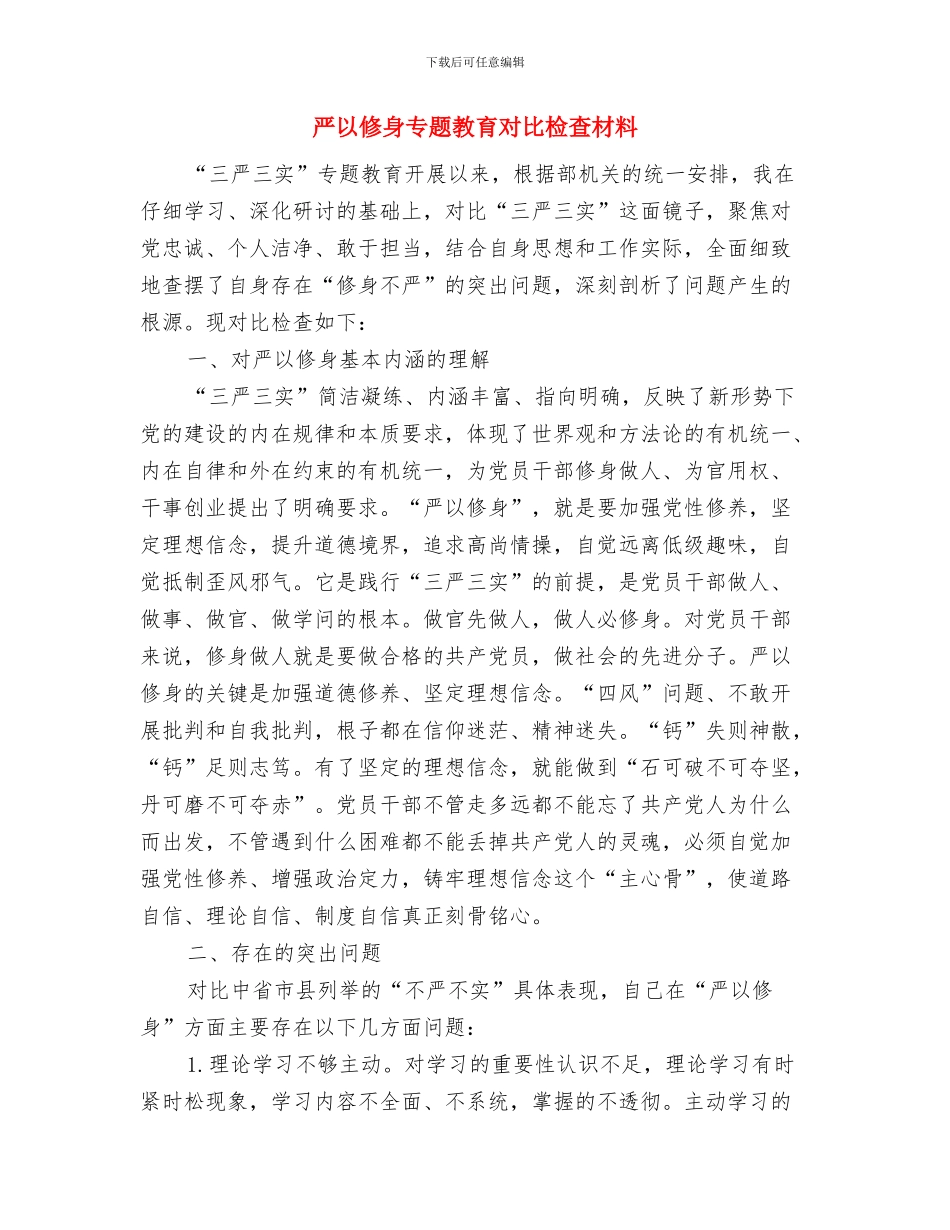 下载后可任意编辑

严以修身专题教育对比检查材料

“三严三实”专题教育开展以来，根据部机关的统一安排，我在仔细学习、深化研讨的基础上，对比“三严三实”这面镜子，聚焦对党忠诚、个人洁净、敢于担当，结合自身思想和工作实际，全面细致地查摆了自身存在“修身不严”的突出问题，深刻剖析了问题产生的根源。现对比检查如下：

一、对严以修身基本内涵的理解

“三严三实”简洁凝练、内涵丰富、指向明确，反映了新形势下党的建设的内在规律和本质要求，体现了世界观和方法论的有机统一、内在自律和外在约束的有机统一，为党员干部修身做人、为官用权、干事创业提出了明确要求。“严以修身”，就是要加强党性修养，坚定理想信念，提升道德境界，追求高尚情操，自觉远离低级趣味，自觉抵制歪风邪气。它是践行“三严三实”的前提，是党员干部做人、做事、做官、做学问的根本。做官先做人，做人必修身。对党员干部来说，修身做人就是要做合格的共产党员，做社会的先进分子。严以修身的关键是加强道德修养、坚定理想信念。“四风”问题、不敢开展批判和自我批判，根子都在信仰迷茫、精神迷失。“钙”失则神散，“钙”足则志笃。有了坚定的理想信念，就能做到“石可破不可夺坚，丹可磨不可夺赤”。党员干部不管走多远都不能忘了共产党人为什么而出发，不管遇到什么困难都不能丢掉共产党人的灵魂，必须自觉加强党性修养、增强政治定力，铸牢理想信念这个“主心骨”，使道路自信、理论自信、制度自信真正刻骨铭心。

二、存在的突出问题

对比中省市县列举的“不严不实”具体表现，自己在“严以修身”方面主要存在以下几方面问题：

1.理论学习不够主动。对学习的重要性认识不足，理论学习有时紧时松现象，学习内容不全面、不系统，掌握的不透彻。主动学习的